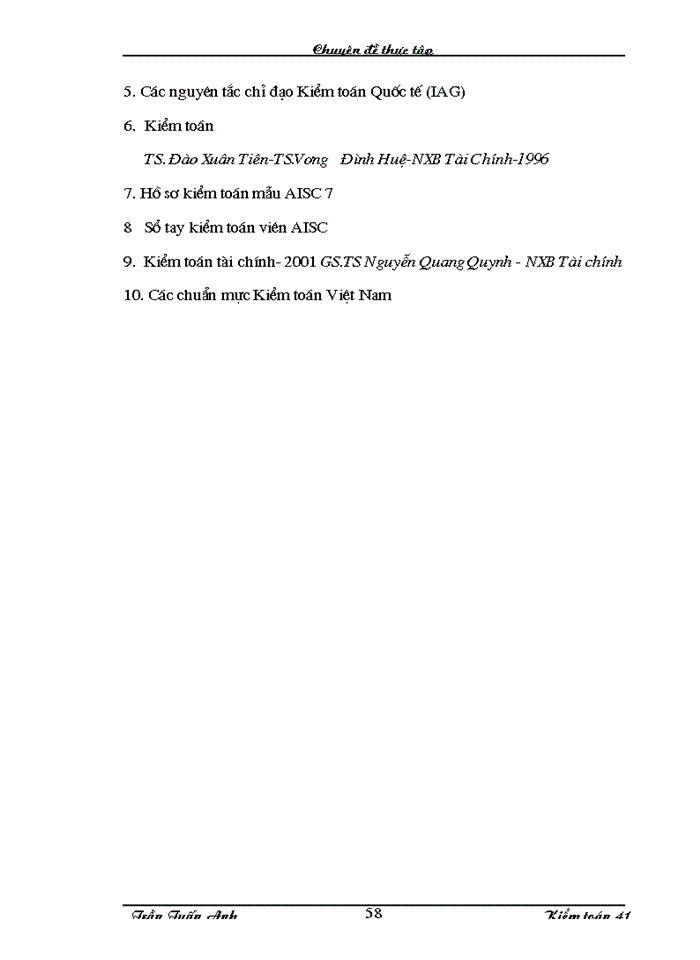 Chuyên đề thực tập

5. Các nguyên tắc chỉ đạo Kiểm toán Quốc tế (IAG)

6. Kiểm toán

TS. Đào Xuân Tiên-TS.Vong Đình Huệ-NXB Tài Chính-1996

7. Hồ sơ kiểm toán mẫu AISC 7

8 Sổ tay kiểm toán viên AISC

9. Kiểm toán tài chính- 2001 GS.TS Nguyễn Quang Quynh - NXB Tài chính

10. Các chuẩn mực Kiểm toán Việt Nam

Trần Tuấn Anh 58 Kiểm toán 41